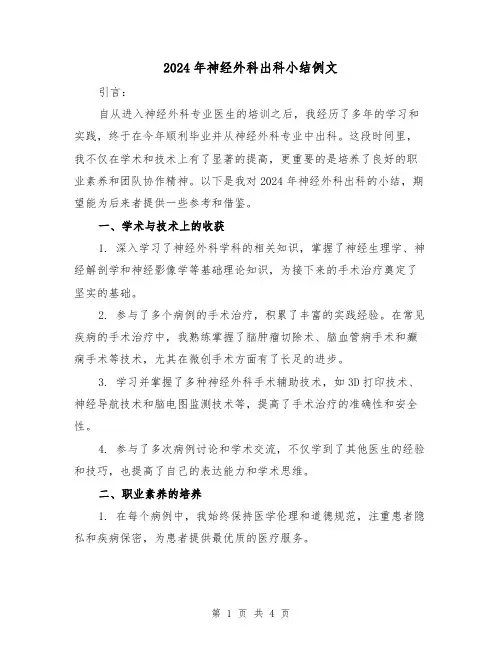 2024年神经外科出科小结例文

引言：

自从进入神经外科专业医生的培训之后，我经历了多年的学习和实践，终于在今年顺利毕业并从神经外科专业中出科。这段时间里，我不仅在学术和技术上有了显著的提高，更重要的是培养了良好的职业素养和团队协作精神。以下是我对2024年神经外科出科的小结，期望能为后来者提供一些参考和借鉴。

一、学术与技术上的收获

1. 深入学习了神经外科学科的相关知识，掌握了神经生理学、神经解剖学和神经影像学等基础理论知识，为接下来的手术治疗奠定了坚实的基础。

2. 参与了多个病例的手术治疗，积累了丰富的实践经验。在常见疾病的手术治疗中，我熟练掌握了脑肿瘤切除术、脑血管病手术和癫痫手术等技术，尤其在微创手术方面有了长足的进步。

3. 学习并掌握了多种神经外科手术辅助技术，如3D打印技术、神经导航技术和脑电图监测技术等，提高了手术治疗的准确性和安全性。

4. 参与了多次病例讨论和学术交流，不仅学到了其他医生的经验和技巧，也提高了自己的表达能力和学术思维。

二、职业素养的培养

1. 在每个病例中，我始终保持医学伦理和道德规范，注重患者隐私和疾病保密，为患者提供最优质的医疗服务。

第 1 页 共 4 页